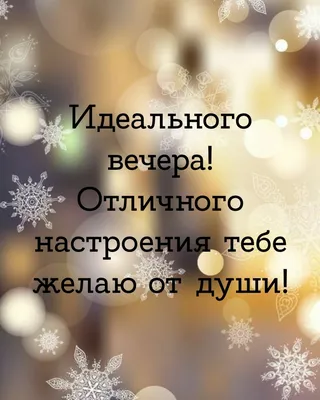 Идеального вечера! Отличного настроения тебе желаю от души!